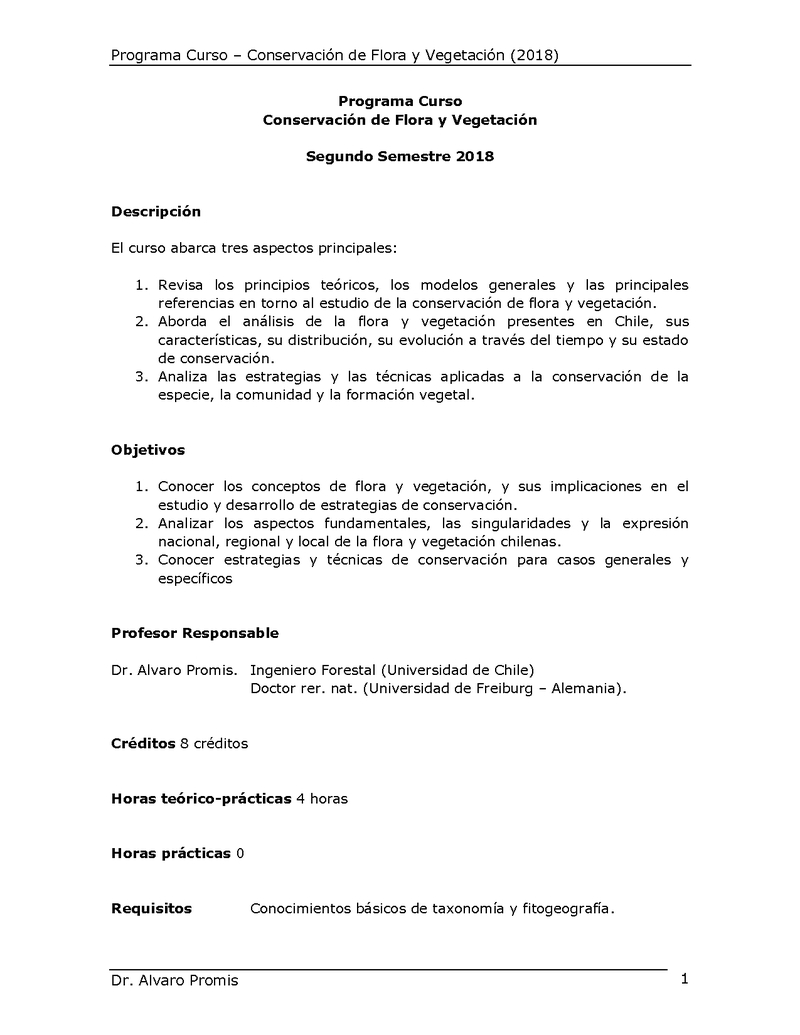 Programa Curso – Conservación de Flora y Vegetación (2018)

Programa Curso
Conservación de Flora y Vegetación

Segundo Semestre 2018

Descripción

El curso abarca tres aspectos principales:

1. Revisa los principios teóricos, los modelos generales y las principales referencias en torno al estudio de la conservación de flora y vegetación.
2. Aborda el análisis de la flora y vegetación presentes en Chile, sus características, su distribución, su evolución a través del tiempo y su estado de conservación.
3. Analiza las estrategias y las técnicas aplicadas a la conservación de la especie, la comunidad y la formación vegetal.

Objetivos

1. Conocer los conceptos de flora y vegetación, y sus implicaciones en el estudio y desarrollo de estrategias de conservación.
2. Analizar los aspectos fundamentales, las singularidades y la expresión nacional, regional y local de la flora y vegetación chilenas.
3. Conocer estrategias y técnicas de conservación para casos generales y específicos

Profesor Responsable

Dr. Alvaro Promis. Ingeniero Forestal (Universidad de Chile)
Doctor rer. nat. (Universidad de Freiburg – Alemania).

Créditos 8 créditos

Horas teórico-prácticas 4 horas

Horas prácticas 0

Requisitos Conocimientos básicos de taxonomía y fitogeografía.

Dr. Alvaro Promis 1